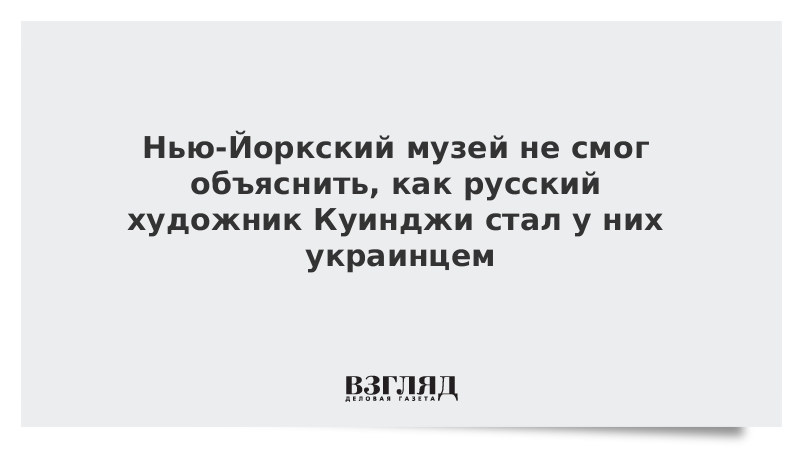 Нью-Йоркский музей не смог объяснить, как русский художник Куинджи стал у них украинцем

ВЗГЛЯД
ДЕЛОВАЯ ГАЗЕТА